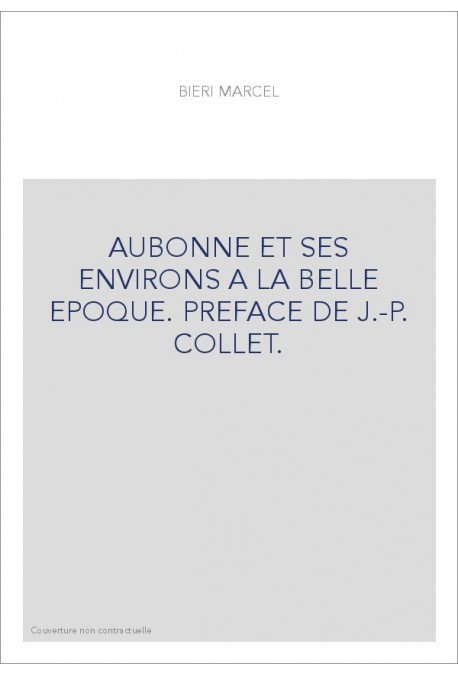 BIERI MARCEL

AUBONNE ET SES ENVIRONS A LA BELLE EPOQUE. PREFACE DE J.-P. COLLET.

Couverture non contractuelle